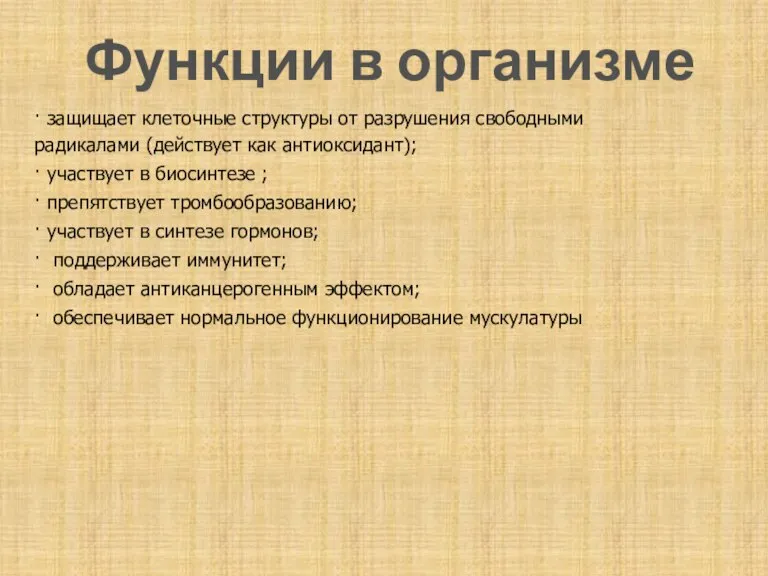 Функции в организме

· защищает клеточные структуры от разрушения свободными радикалами (действует как антиоксидант);

· участвует в биосинтезе ;

· препятствует тромбообразованию;

· участвует в синтезе гормонов;

· поддерживает иммунитет;

· обладает антиканцерогенным эффектом;

· обеспечивает нормальное функционирование мускулатуры